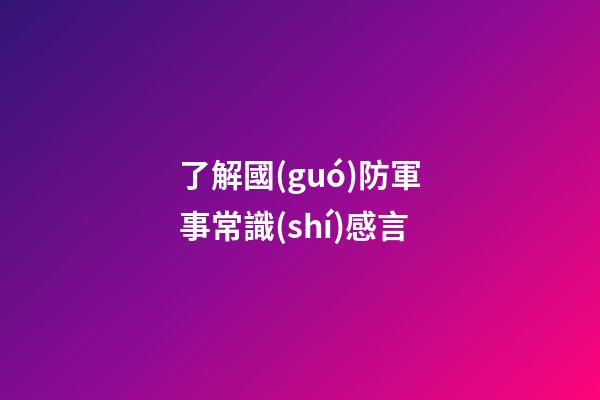 了解國(guó)防軍事常識(shí)感言